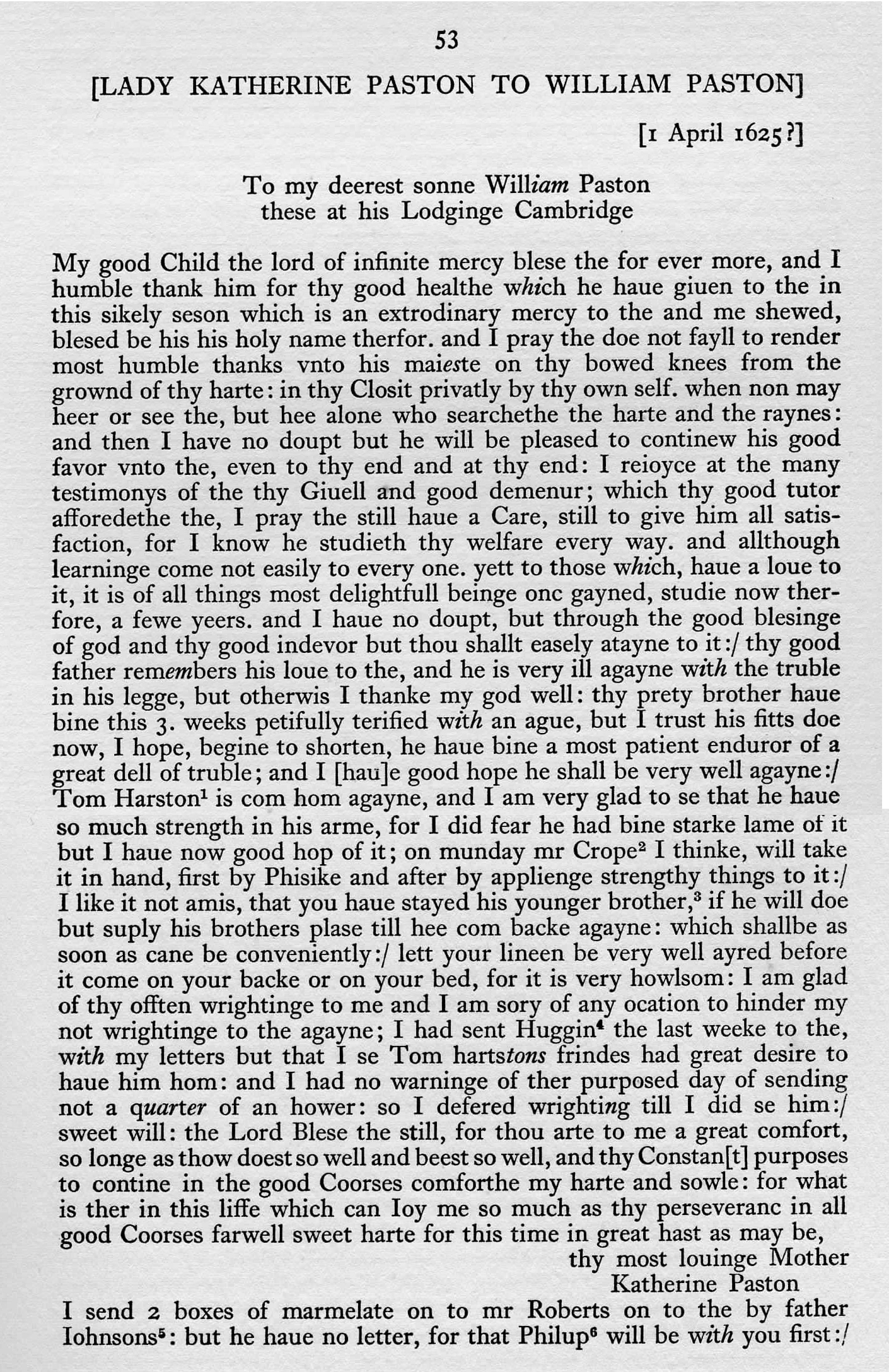 53

[LADY KATHERINE PASTON TO WILLIAM PASTON]

[1 April 1625?]

To my deerest sonne William Paston these at his Lodginge Cambridge

My good Child the lord of infinite mercy blese the for ever more, and I humble thank him for thy good healthe which he haue giuen to the in this sikely seson which is an extrodinary mercy to the and me shewed, blesed be his his holy name therfor. and I pray the doe not fayll to render most humble thanks vnto his maieste on thy bowed knees from the grownd of thy harte: in thy Closit privatly by thy own self. when non may heer or see the, but hee alone who searchethe the harte and the raynes: and then I have no doupt but he will be pleased to continew his good favor vnto the, even to thy end and at thy end: I reioyce at the many testimonys of the thy Giuell and good demenur; which thy good tutor afforedethe the, I pray the still haue a Care, still to give him all satisfaction, for I know he studieth thy welfare every way. and allthough learninge come not easily to every one. yett to those which, haue a loue to it, it is of all things most delightfull beinge onc gayned, studie now therfore, a fewe yeers. and I haue no doupt, but through the good blesinge of god and thy good indevor but thou shallt easely atayne to it:/ thy good father remembers his loue to the, and he is very ill agayne with the truble in his legge, but otherwis I thanke my god well: thy prety brother haue bine this 3. weeks petifully terified with an ague, but I trust his fitts doe now, I hope, begine to shorten, he haue bine a most patient enduror of a great dell of truble; and I [hau]e good hope he shall be very well agayne:/ Tom Harston$^1$ is com hom agayne, and I am very glad to se that he haue so much strength in his arme, for I did fear he had bine starke lame of it but I haue now good hop of it; on munday mr Crope$^2$ I thinke, will take it in hand, first by Phisike and after by applienge strengthy things to it:/ I like it not amis, that you haue stayed his younger brother,$^3$ if he will doe but suply his brothers plase till hee com backe agayne: which shallbe as soon as cane be conveniently:/ lett your lineen be very well ayred before it come on your backe or on your bed, for it is very howlsom: I am glad of thy offten wrightinge to me and I am sory of any ocation to hinder my not wrightinge to the agayne; I had sent Huggin$^4$ the last weeke to the, with my letters but that I se Tom hartstons frindes had great desire to haue him hom: and I had no warninge of ther purposed day of sending not a quarter of an hower: so I defered wrighting till I did se him:/ sweet will: the Lord Blese the still, for thou arte to me a great comfort, so longe as thow doest so well and beest so well, and thy Constan[t] purposes to contine in the good Coorses comforthe my harte and sowle: for what is ther in this liffe which can Ioy me so much as thy perseveranc in all good Coorses farwell sweet harte for this time in great hast as may be,

thy most louinge Mother
Katherine Paston

I send 2 boxes of marmelate on to mr Roberts on to the by father Iohnsons$^5$: but he haue no letter, for that Philup$^6$ will be with you first:/